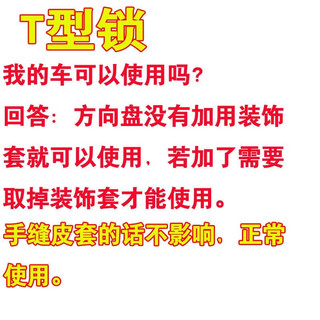 T型锁

我的车可以使用吗?

回答：方向盘没有加用装饰套就可以使用，若加了需要取掉装饰套才能使用。

手缝皮套的话不影响，正常使用。